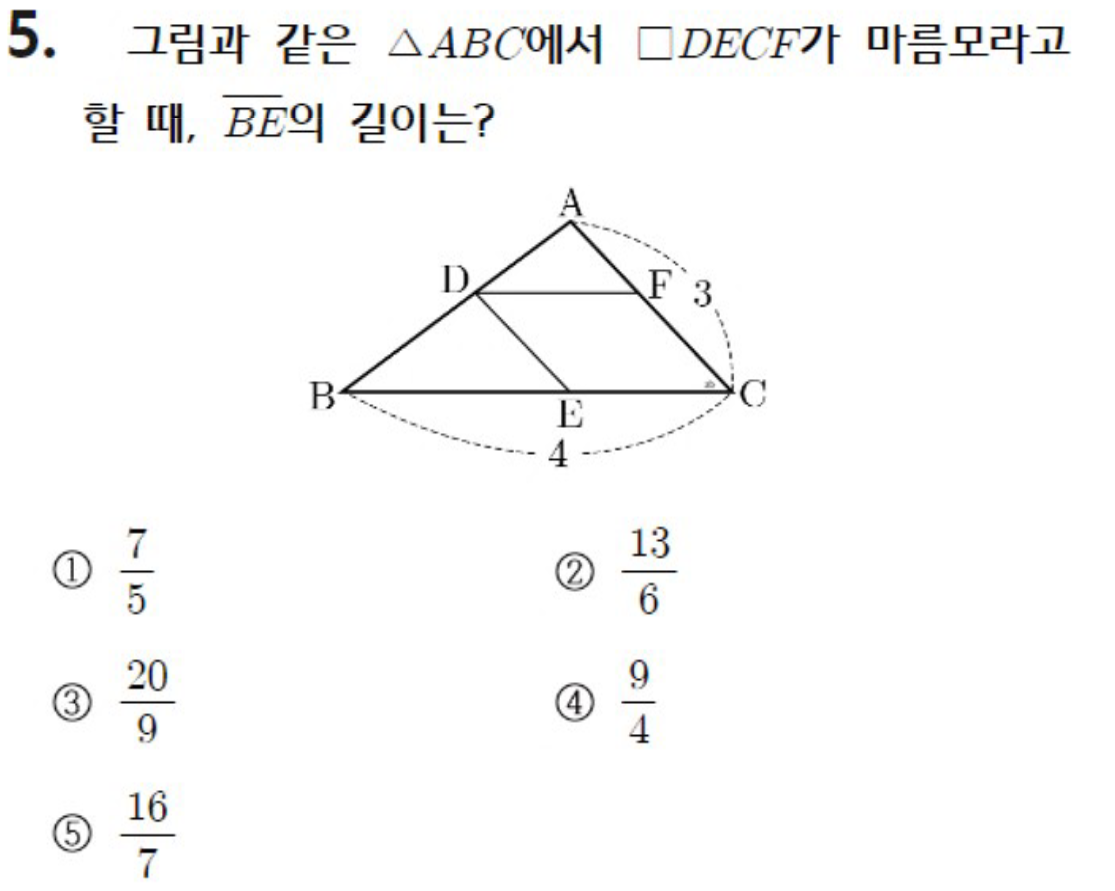 5. 그림과 같은 $\triangle ABC$에서 $\square DECF$가 마름모라고 할 때, $\overline{BE}$의 길이는?

A
D
F
3
B
E
C
4

① $\frac{7}{5}$

② $\frac{13}{6}$

③ $\frac{20}{9}$

④ $\frac{9}{4}$

⑤ $\frac{16}{7}$